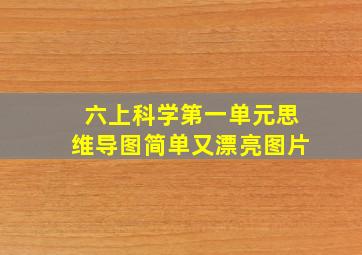 六上科学第一单元思维导图简单又漂亮图片